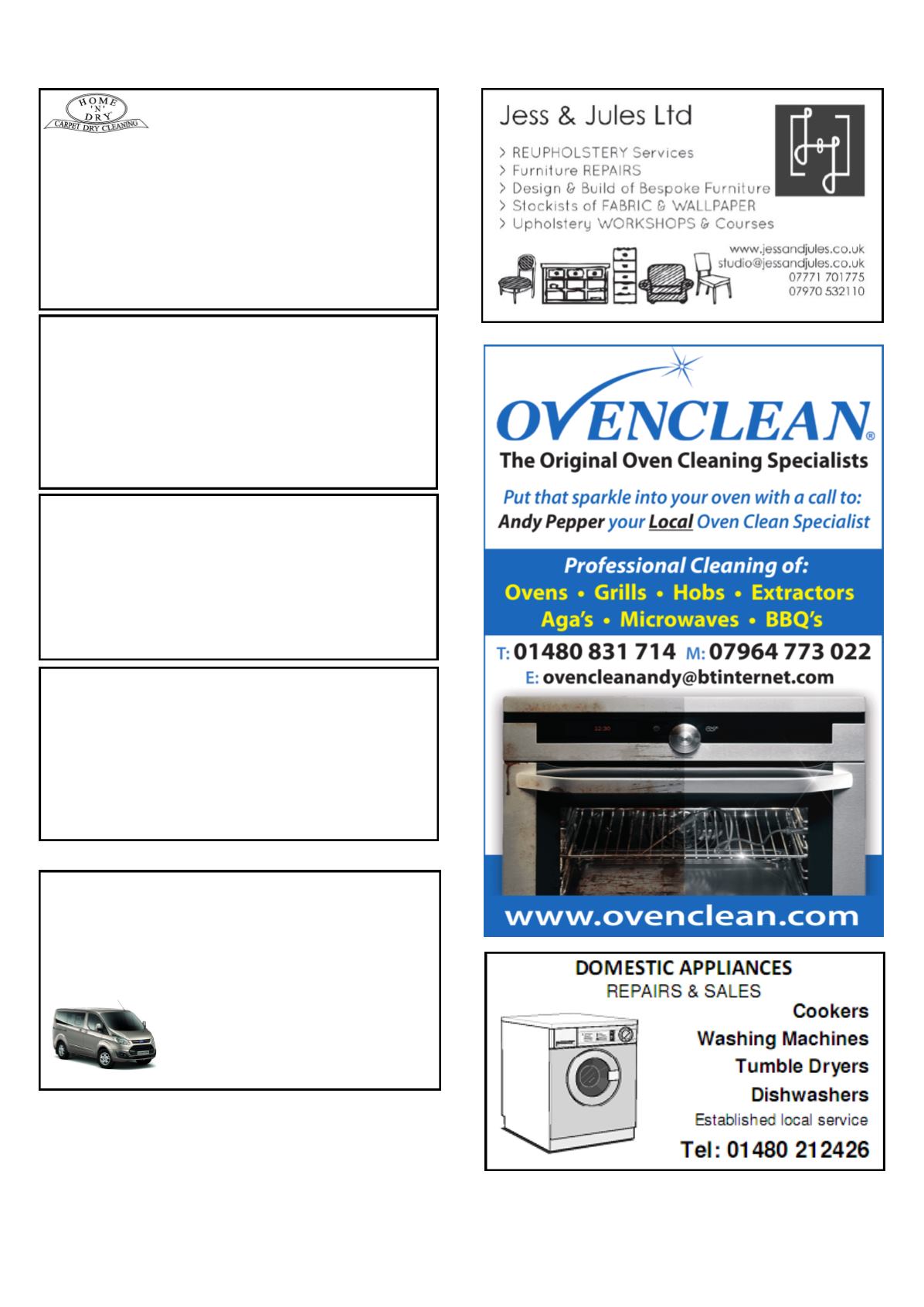 HOME 'N' DRY
CARPET DRY CLEANING

Jess & Jules Ltd

> REUPHOLSTERY Services
> Furniture REPAIRS
> Design & Build of Bespoke Furniture
> Stockists of FABRIC & WALLPAPER
> Upholstery WORKSHOPS & Courses

www.jessandjules.co.uk
studio@jessandjules.co.uk
07771 701775
07970 532110

OVENCLEAN®

The Original Oven Cleaning Specialists

Put that sparkle into your oven with a call to:
Andy Pepper your Local Oven Clean Specialist

Professional Cleaning of:
Ovens • Grills • Hobs • Extractors
Aga's • Microwaves • BBQ's

T: 01480 831 714 M: 07964 773 022
E: ovencleanandy@btinternet.com

www.ovenclean.com

DOMESTIC APPLIANCES
REPAIRS & SALES
Cookers
Washing Machines
Tumble Dryers
Dishwashers
Established local service
Tel: 01480 212426